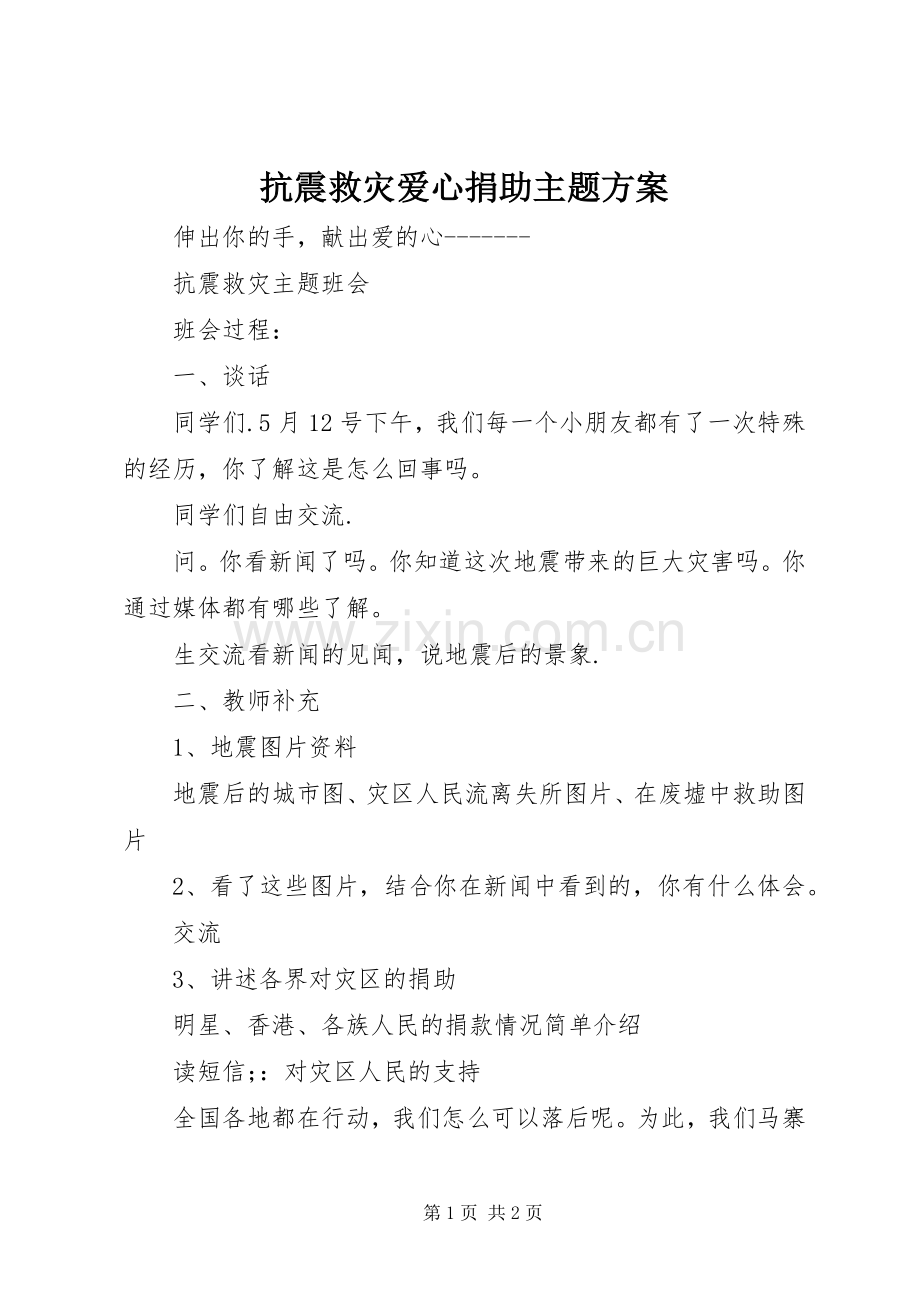 抗震救灾爱心捐助主题方案

伸出你的手，献出爱的心-------

抗震救灾主题班会

班会过程：

一、谈话

同学们.5月12号下午，我们每一个小朋友都有了一次特殊的经历，你了解这是怎么回事吗。

同学们自由交流.

问。你看新闻了吗。你知道这次地震带来的巨大灾害吗。你通过媒体都有哪些了解。

生交流看新闻的见闻，说地震后的景象.

二、教师补充

1、地震图片资料

地震后的城市图、灾区人民流离失所图片、在废墟中救助图片

2、看了这些图片，结合你在新闻中看到的，你有什么体会。

交流

3、讲述各界对灾区的捐助

明星、香港、各族人民的捐款情况简单介绍

读短信;：对灾区人民的支持

全国各地都在行动，我们怎么可以落后呢。为此，我们马寨

第1页 共2页

www.zixin.com.cn